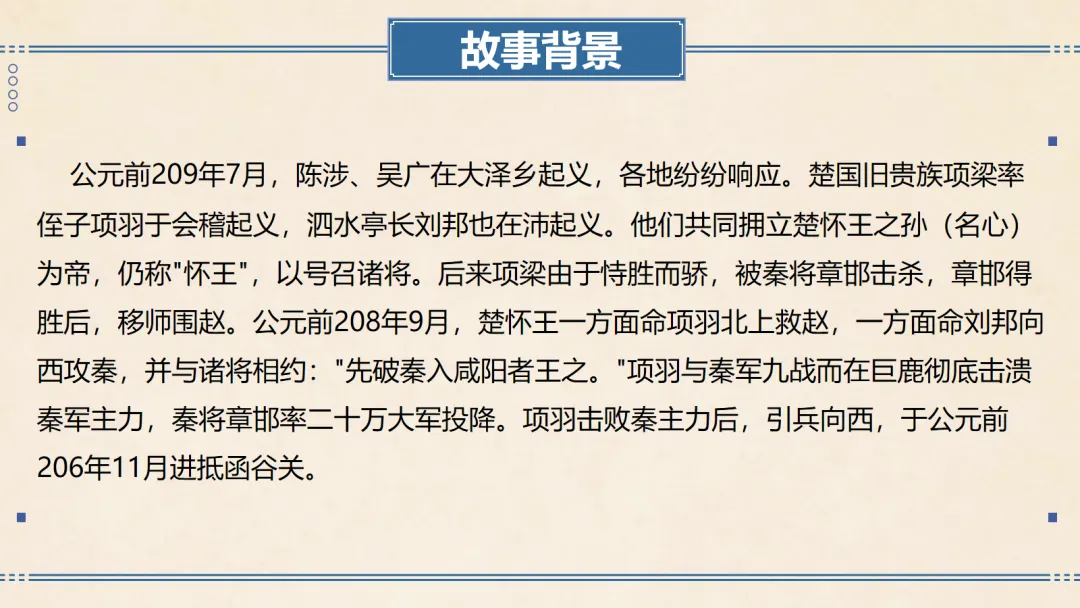 故事背景

公元前209年7月，陈涉、吴广在大泽乡起义，各地纷纷响应。楚国旧贵族项梁率侄子项羽于会稽起义，泗水亭长刘邦也在沛起义。他们共同拥立楚怀王之孙（名心）为帝，仍称“怀王”，以号召诸将。后来项梁由于恃胜而骄，被秦将章邯击杀，章邯得胜后，移师围赵。公元前208年9月，楚怀王一方面命项羽北上救赵，一方面命刘邦向西攻秦，并与诸将相约：“先破秦入咸阳者王之。”项羽与秦军九战而在巨鹿彻底击溃秦军主力，秦将章邯率二十万大军投降。项羽击败秦主力后，引兵向西，于公元前206年11月进抵函谷关。